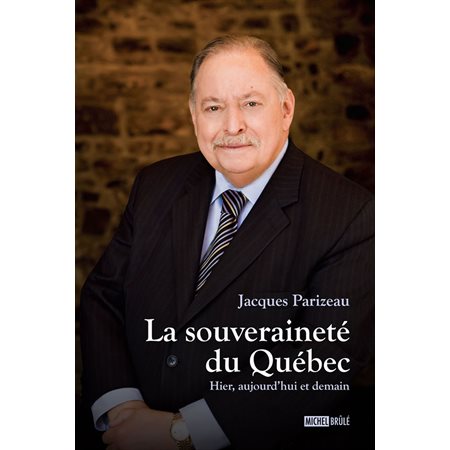 Jacques Parizeau

La souveraineté du Québec

Hier, aujourd'hui et demain

MICHEL BRÛLÉ